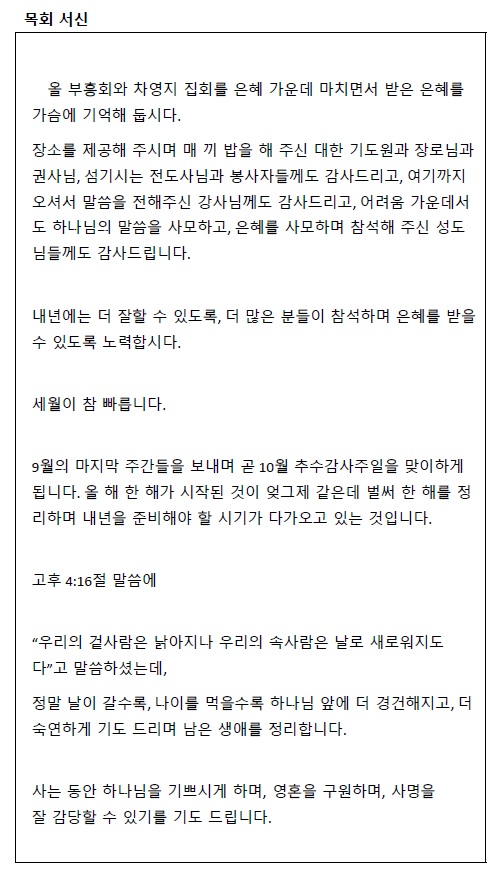 목회 서신

올 부흥회와 차영지 집회를 은혜 가운데 마치면서 받은 은혜를 가슴에 기억해 둡시다.

장소를 제공해 주시며 매 끼 밥을 해 주신 대한 기도원과 장로님과 권사님, 섬기시는 전도사님과 봉사자들께도 감사드리고, 여기까지 오셔서 말씀을 전해주신 강사님께도 감사드리고, 어려움 가운데서도 하나님의 말씀을 사모하고, 은혜를 사모하며 참석해 주신 성도님들께도 감사드립니다.

내년에는 더 잘할 수 있도록, 더 많은 분들이 참석하며 은혜를 받을 수 있도록 노력합시다.

세월이 참 빠릅니다.

9월의 마지막 주간들을 보내며 곧 10월 추수감사주일을 맞이하게 됩니다. 올 해 한 해가 시작된 것이 엊그제 같은데 벌써 한 해를 정리하며 내년을 준비해야 할 시기가 다가오고 있는 것입니다.

고후 4:16절 말씀에

“우리의 겉사람은 낡아지나 우리의 속사람은 날로 새로워지도다”고 말씀하셨는데,

정말 날이 갈수록, 나이를 먹을수록 하나님 앞에 더 경건해지고, 더 숙연하게 기도 드리며 남은 생애를 정리합니다.

사는 동안 하나님을 기쁘시게 하며, 영혼을 구원하며, 사명을 잘 감당할 수 있기를 기도 드립니다.